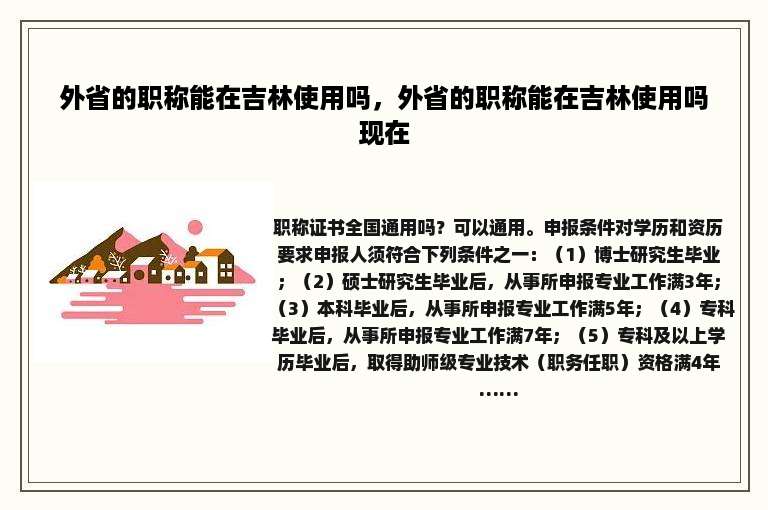 外省的职称能在吉林使用吗，外省的职称能在吉林使用吗现在

职称证书全国通用吗？可以通用。申报条件对学历和资历要求申报人须符合下列条件之一：（1）博士研究生毕业；（2）硕士研究生毕业后，从事所申报专业工作满3年；（3）本科毕业后，从事所申报专业工作满5年；（4）专科毕业后，从事所申报专业工作满7年；（5）专科及以上学历毕业后，取得助师级专业技术（职务任职）资格满4年……